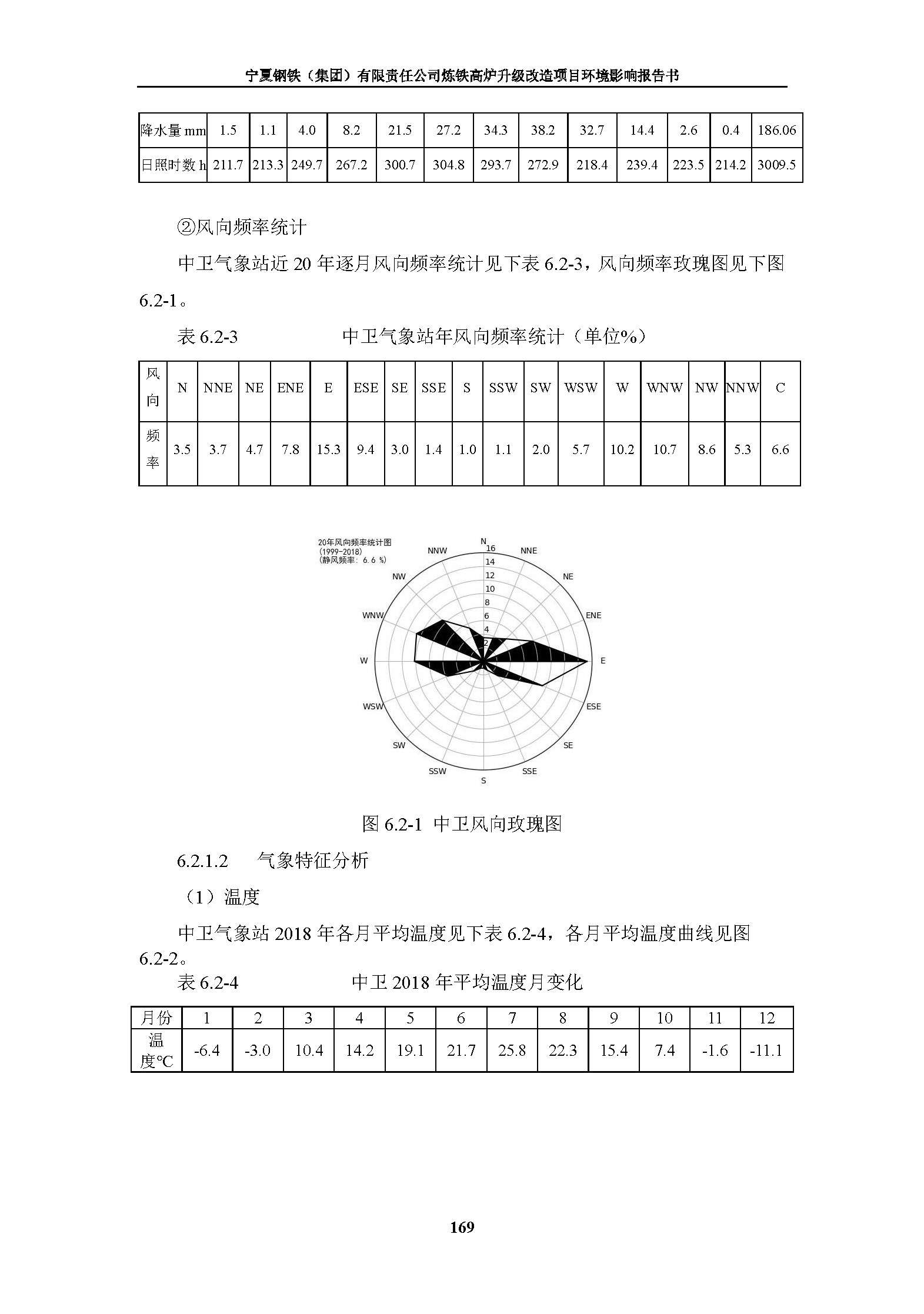 宁夏钢铁（集团）有限责任公司炼铁高炉升级改造项目环境影响报告书

| 降水量 mm | 1.5 | 1.1 | 4.0 | 8.2 | 21.5 | 27.2 | 34.3 | 38.2 | 32.7 | 14.4 | 2.6 | 0.4 | 186.06 |
|---|---|---|---|---|---|---|---|---|---|---|---|---|---|
| 日照时数 h | 211.7 | 213.3 | 249.7 | 267.2 | 300.7 | 304.8 | 293.7 | 272.9 | 218.4 | 239.4 | 223.5 | 214.2 | 3009.5 |

②风向频率统计

中卫气象站近 20 年逐月风向频率统计见下表 6.2-3，风向频率玫瑰图见下图 6.2-1。

表 6.2-3　　中卫气象站年风向频率统计（单位%）

| 风向 | N | NNE | NE | ENE | E | ESE | SE | SSE | S | SSW | SW | WSW | W | WNW | NW | NNW | C |
|---|---|---|---|---|---|---|---|---|---|---|---|---|---|---|---|---|---|
| 频率 | 3.5 | 3.7 | 4.7 | 7.8 | 15.3 | 9.4 | 3.0 | 1.4 | 1.0 | 1.1 | 2.0 | 5.7 | 10.2 | 10.7 | 8.6 | 5.3 | 6.6 |

20年风向频率统计图
(1999-2018)
(静风频率: 6.6 %)

N NNE NE ENE E ESE SE SSE S SSW SW WSW W WNW NW NNW
16 14 12 10 8 6 4 2

图 6.2-1 中卫风向玫瑰图

6.2.1.2　气象特征分析

（1）温度

中卫气象站 2018 年各月平均温度见下表 6.2-4，各月平均温度曲线见图 6.2-2。

表 6.2-4　　中卫 2018 年平均温度月变化

| 月份 | 1 | 2 | 3 | 4 | 5 | 6 | 7 | 8 | 9 | 10 | 11 | 12 |
|---|---|---|---|---|---|---|---|---|---|---|---|---|
| 温度℃ | -6.4 | -3.0 | 10.4 | 14.2 | 19.1 | 21.7 | 25.8 | 22.3 | 15.4 | 7.4 | -1.6 | -11.1 |

169